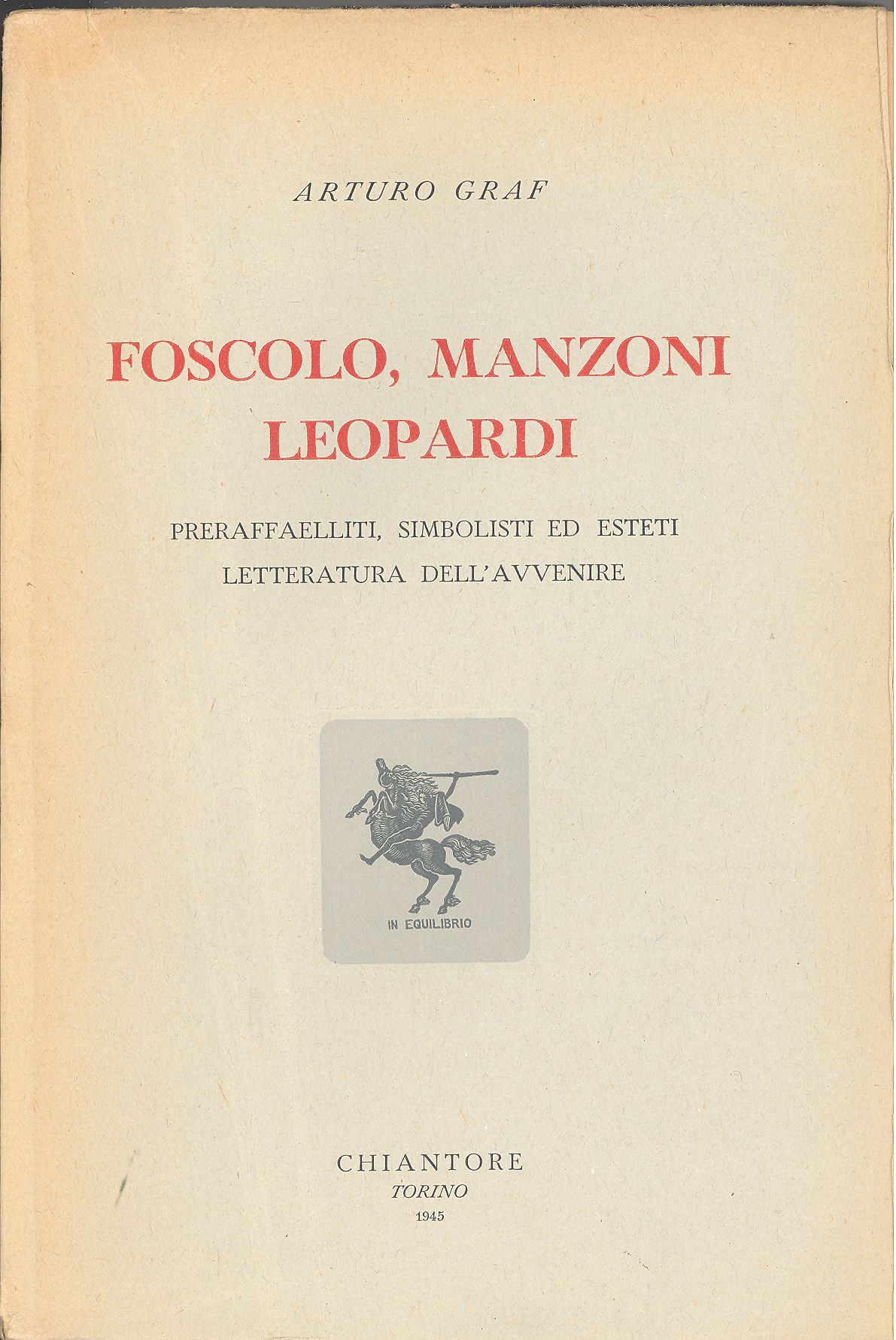 ARTURO GRAF

FOSCOLO, MANZONI LEOPARDI

PRERAFFAELLITI, SIMBOLISTI ED ESTETI
LETTERATURA DELL'AVVENIRE

IN EQUILIBRIO

CHIANTORE
TORINO
1945